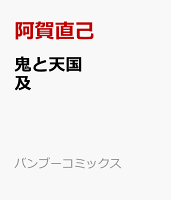 阿賀直己

鬼と天国
及

バンブーコミックス